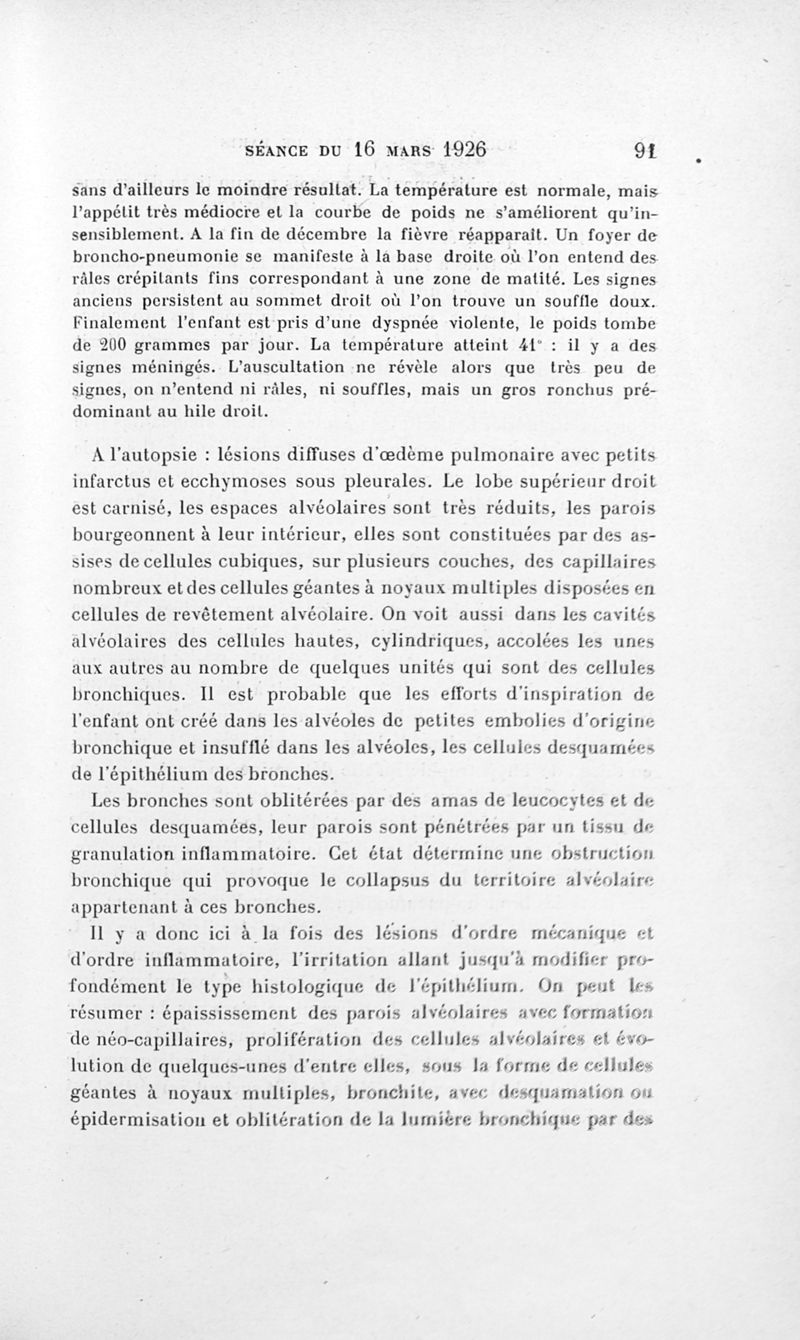 SÉANCE DU 16 MARS 1926 91

sans d'ailleurs le moindre résultat. La température est normale, mais l'appétit très médiocre et la courbe de poids ne s'améliorent qu'insensiblement. A la fin de décembre la fièvre réapparaît. Un foyer de broncho-pneumonie se manifeste à la base droite où l'on entend des râles crépitants fins correspondant à une zone de matité. Les signes anciens persistent au sommet droit où l'on trouve un souffle doux. Finalement l'enfant est pris d'une dyspnée violente, le poids tombe de 200 grammes par jour. La température atteint 41° : il y a des signes méningés. L'auscultation ne révèle alors que très peu de signes, on n'entend ni râles, ni souffles, mais un gros ronchus prédominant au hile droit.

A l'autopsie : lésions diffuses d'œdème pulmonaire avec petits infarctus et ecchymoses sous pleurales. Le lobe supérieur droit est carnisé, les espaces alvéolaires sont très réduits, les parois bourgeonnent à leur intérieur, elles sont constituées par des assises de cellules cubiques, sur plusieurs couches, des capillaires nombreux et des cellules géantes à noyaux multiples disposées en cellules de revêtement alvéolaire. On voit aussi dans les cavités alvéolaires des cellules hautes, cylindriques, accolées les unes aux autres au nombre de quelques unités qui sont des cellules bronchiques. Il est probable que les efforts d'inspiration de l'enfant ont créé dans les alvéoles de petites embolies d'origine bronchique et insufflé dans les alvéoles, les cellules desquamées de l'épithélium des bronches.

Les bronches sont oblitérées par des amas de leucocytes et de cellules desquamées, leur parois sont pénétrées par un tissu de granulation inflammatoire. Cet état détermine une obstruction bronchique qui provoque le collapsus du territoire alvéolaire appartenant à ces bronches.

Il y a donc ici à la fois des lésions d'ordre mécanique et d'ordre inflammatoire, l'irritation allant jusqu'à modifier profondément le type histologique de l'épithélium. On peut les résumer : épaississement des parois alvéolaires avec formation de néo-capillaires, prolifération des cellules alvéolaires et évolution de quelques-unes d'entre elles, sous la forme de cellules géantes à noyaux multiples, bronchite, avec desquamation ou épidermisation et oblitération de la lumière bronchique par des